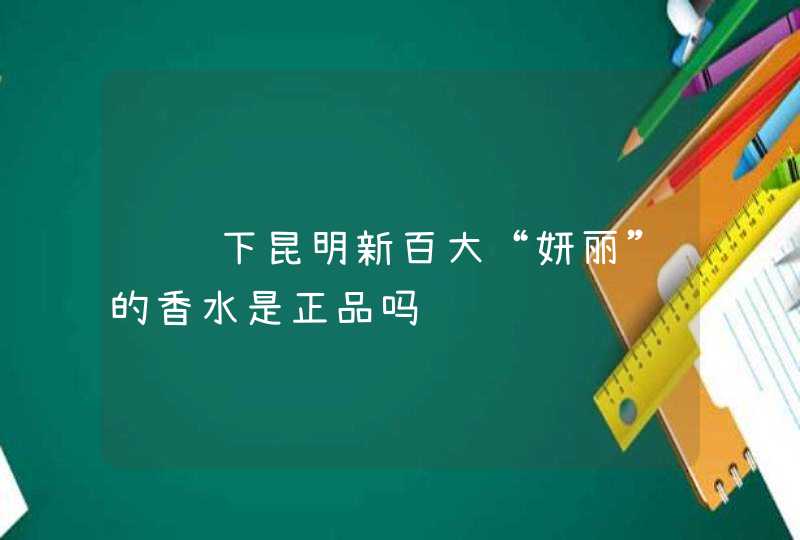 下昆明新百大“妍丽”的香水是正品吗